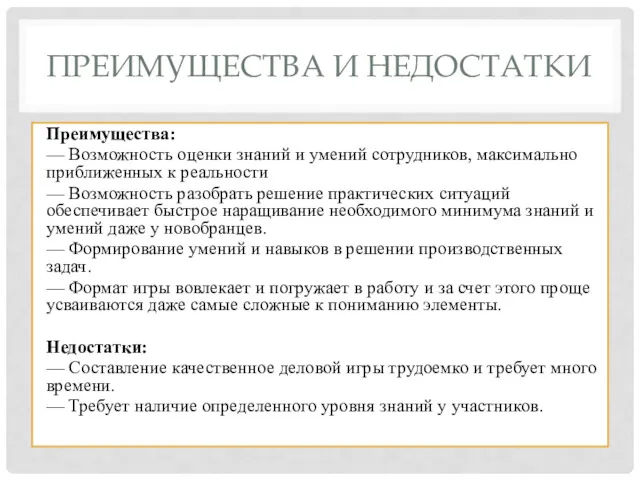 ПРЕИМУЩЕСТВА И НЕДОСТАТКИ

Преимущества:
— Возможность оценки знаний и умений сотрудников, максимально приближенных к реальности
— Возможность разобрать решение практических ситуаций обеспечивает быстрое наращивание необходимого минимума знаний и умений даже у новобранцев.
— Формирование умений и навыков в решении производственных задач.
— Формат игры вовлекает и погружает в работу и за счет этого проще усваиваются даже самые сложные к пониманию элементы.

Недостатки:
— Составление качественное деловой игры трудоемко и требует много времени.
— Требует наличие определенного уровня знаний у участников.